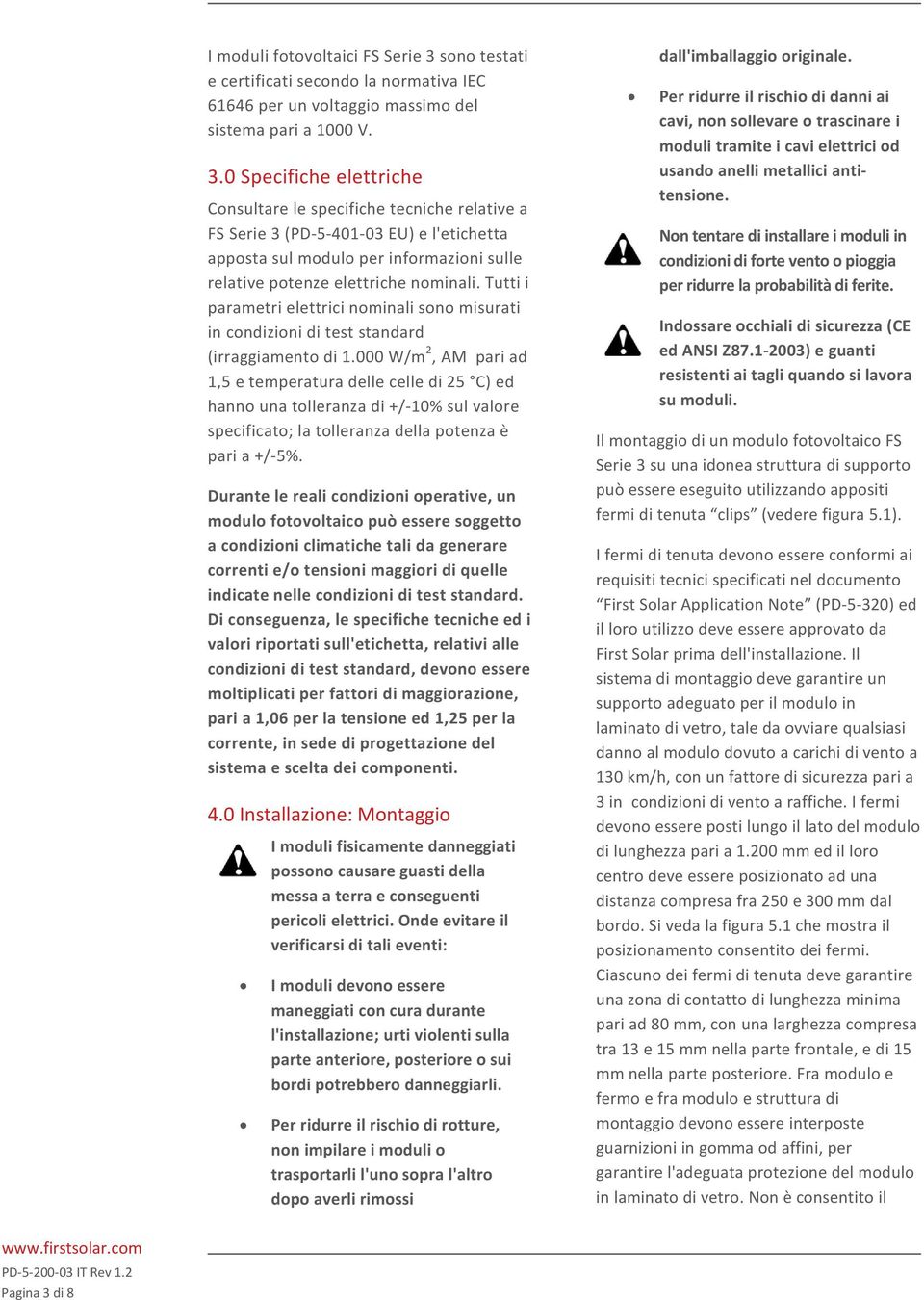 I moduli fotovoltaici FS Serie 3 sono testati e certificati secondo la normativa IEC 61646 per un voltaggio massimo del sistema pari a 1000 V.

3.0 Specifiche elettriche

Consultare le specifiche tecniche relative a FS Serie 3 (PD-5-401-03 EU) e l'etichetta apposta sul modulo per informazioni sulle relative potenze elettriche nominali. Tutti i parametri elettrici nominali sono misurati in condizioni di test standard (irraggiamento di 1.000 W/m$^2$, AM pari ad 1,5 e temperatura delle celle di 25 °C) ed hanno una tolleranza di +/-10% sul valore specificato; la tolleranza della potenza è pari a +/-5%.

Durante le reali condizioni operative, un modulo fotovoltaico può essere soggetto a condizioni climatiche tali da generare correnti e/o tensioni maggiori di quelle indicate nelle condizioni di test standard. Di conseguenza, le specifiche tecniche ed i valori riportati sull'etichetta, relativi alle condizioni di test standard, devono essere moltiplicati per fattori di maggiorazione, pari a 1,06 per la tensione ed 1,25 per la corrente, in sede di progettazione del sistema e scelta dei componenti.

4.0 Installazione: Montaggio

I moduli fisicamente danneggiati possono causare guasti della messa a terra e conseguenti pericoli elettrici. Onde evitare il verificarsi di tali eventi:

• I moduli devono essere maneggiati con cura durante l'installazione; urti violenti sulla parte anteriore, posteriore o sui bordi potrebbero danneggiarli.

• Per ridurre il rischio di rotture, non impilare i moduli o trasportarli l'uno sopra l'altro dopo averli rimossi dall'imballaggio originale.

• Per ridurre il rischio di danni ai cavi, non sollevare o trascinare i moduli tramite i cavi elettrici od usando anelli metallici anti-tensione.

Non tentare di installare i moduli in condizioni di forte vento o pioggia per ridurre la probabilità di ferite.

Indossare occhiali di sicurezza (CE ed ANSI Z87.1-2003) e guanti resistenti ai tagli quando si lavora su moduli.

Il montaggio di un modulo fotovoltaico FS Serie 3 su una idonea struttura di supporto può essere eseguito utilizzando appositi fermi di tenuta “clips” (vedere figura 5.1).

I fermi di tenuta devono essere conformi ai requisiti tecnici specificati nel documento “First Solar Application Note” (PD-5-320) ed il loro utilizzo deve essere approvato da First Solar prima dell'installazione. Il sistema di montaggio deve garantire un supporto adeguato per il modulo in laminato di vetro, tale da ovviare qualsiasi danno al modulo dovuto a carichi di vento a 130 km/h, con un fattore di sicurezza pari a 3 in condizioni di vento a raffiche. I fermi devono essere posti lungo il lato del modulo di lunghezza pari a 1.200 mm ed il loro centro deve essere posizionato ad una distanza compresa fra 250 e 300 mm dal bordo. Si veda la figura 5.1 che mostra il posizionamento consentito dei fermi. Ciascuno dei fermi di tenuta deve garantire una zona di contatto di lunghezza minima pari ad 80 mm, con una larghezza compresa tra 13 e 15 mm nella parte frontale, e di 15 mm nella parte posteriore. Fra modulo e fermo e fra modulo e struttura di montaggio devono essere interposte guarnizioni in gomma od affini, per garantire l'adeguata protezione del modulo in laminato di vetro. Non è consentito il

www.firstsolar.com
PD-5-200-03 IT Rev 1.2
Pagina 3 di 8